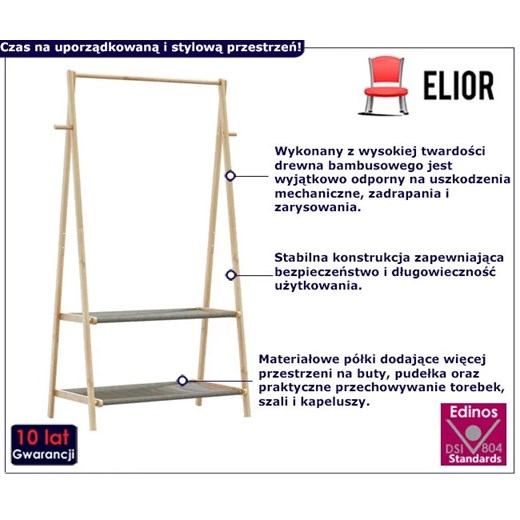 Czas na uporządkowaną i stylową przestrzeń!

ELIOR

Wykonany z wysokiej twardości drewna bambusowego jest wyjątkowo odporny na uszkodzenia mechaniczne, zadrapania i zarysowania.

Stabilna konstrukcja zapewniająca bezpieczeństwo i długowieczność użytkowania.

Materiałowe półki dodające więcej przestrzeni na buty, pudełka oraz praktyczne przechowywanie torebek, szali i kapeluszy.

10 lat
Gwarancji

Edinos
DSI 804
Standards